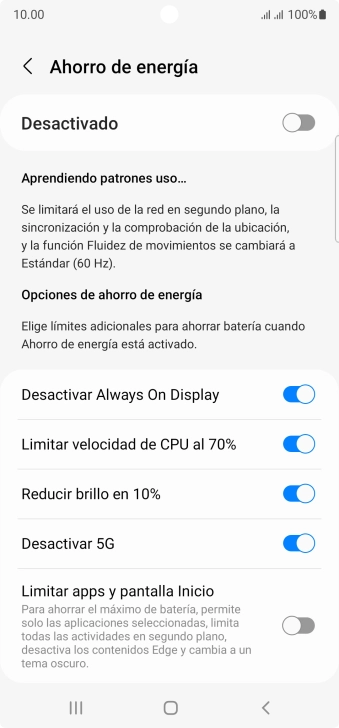 10.00 100%

Ahorro de energía

Desactivado

Aprendiendo patrones uso...

Se limitará el uso de la red en segundo plano, la sincronización y la comprobación de la ubicación, y la función Fluidez de movimientos se cambiará a Estándar (60 Hz).

Opciones de ahorro de energía

Elige límites adicionales para ahorrar batería cuando Ahorro de energía está activado.

Desactivar Always On Display

Limitar velocidad de CPU al 70%

Reducir brillo en 10%

Desactivar 5G

Limitar apps y pantalla Inicio
Para ahorrar el máximo de batería, permite solo las aplicaciones seleccionadas, limita todas las actividades en segundo plano, desactiva los contenidos Edge y cambia a un tema oscuro.